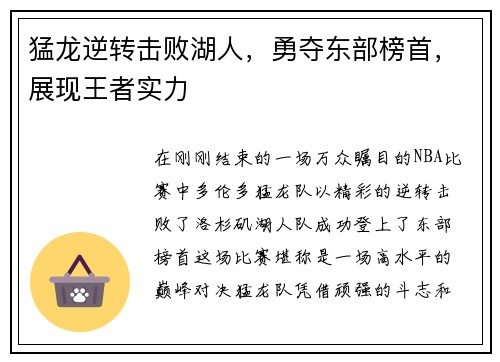 猛龙逆转击败湖人，勇夺东部榜首，展现王者实力

在刚刚结束的一场万众瞩目的NBA比赛中多伦多猛龙队以精彩的逆转击败了洛杉矶湖人队成功登上了东部榜首这场比赛堪称是一场高水平的巅峰对决猛龙队凭借顽强的斗志和